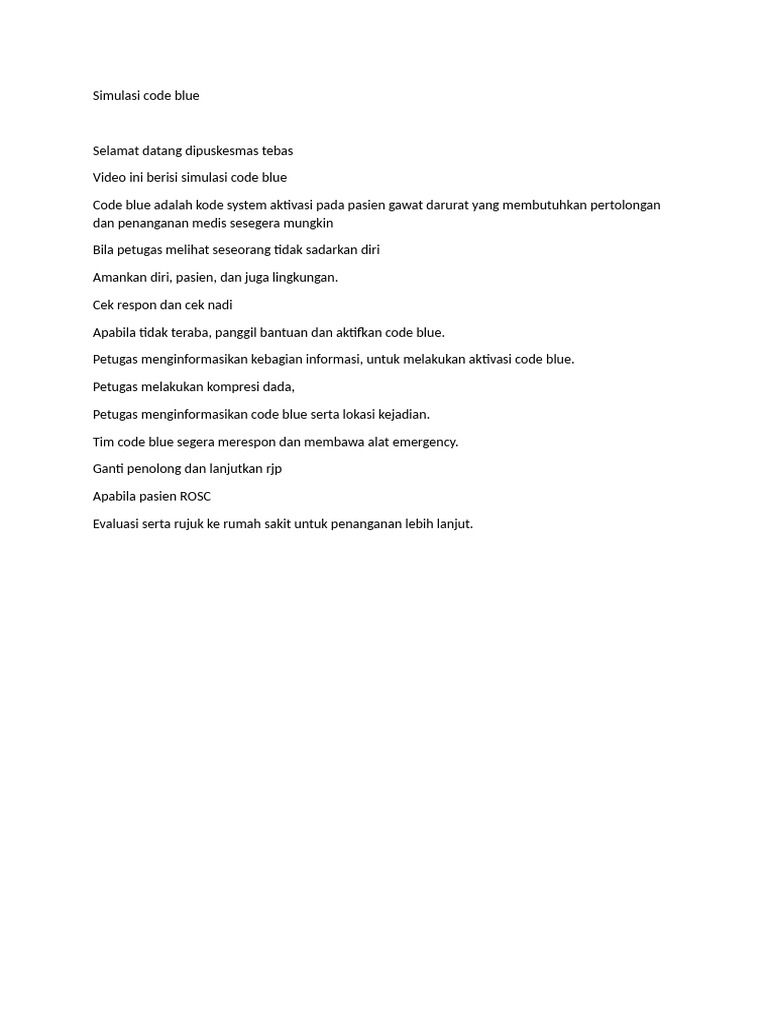 Simulasi code blue

Selamat datang dipuskesmas tebas

Video ini berisi simulasi code blue

Code blue adalah kode system aktivasi pada pasien gawat darurat yang membutuhkan pertolongan dan penanganan medis sesegera mungkin

Bila petugas melihat seseorang tidak sadarkan diri

Amankan diri, pasien, dan juga lingkungan.

Cek respon dan cek nadi

Apabila tidak teraba, panggil bantuan dan aktifkan code blue.

Petugas menginformasikan kebagian informasi, untuk melakukan aktivasi code blue.

Petugas melakukan kompresi dada,

Petugas menginformasikan code blue serta lokasi kejadian.

Tim code blue segera merespon dan membawa alat emergency.

Ganti penolong dan lanjutkan rjp

Apabila pasien ROSC

Evaluasi serta rujuk ke rumah sakit untuk penanganan lebih lanjut.